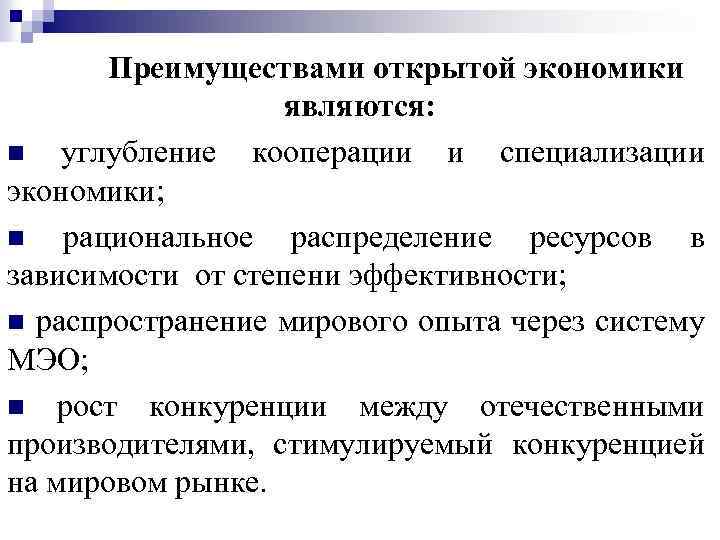 Преимуществами открытой экономики являются:

углубление кооперации и специализации экономики;

рациональное распределение ресурсов в зависимости  от степени эффективности;

распространение мирового опыта через систему МЭО;

рост конкуренции между отечественными производителями, стимулируемый конкуренцией на мировом рынке.